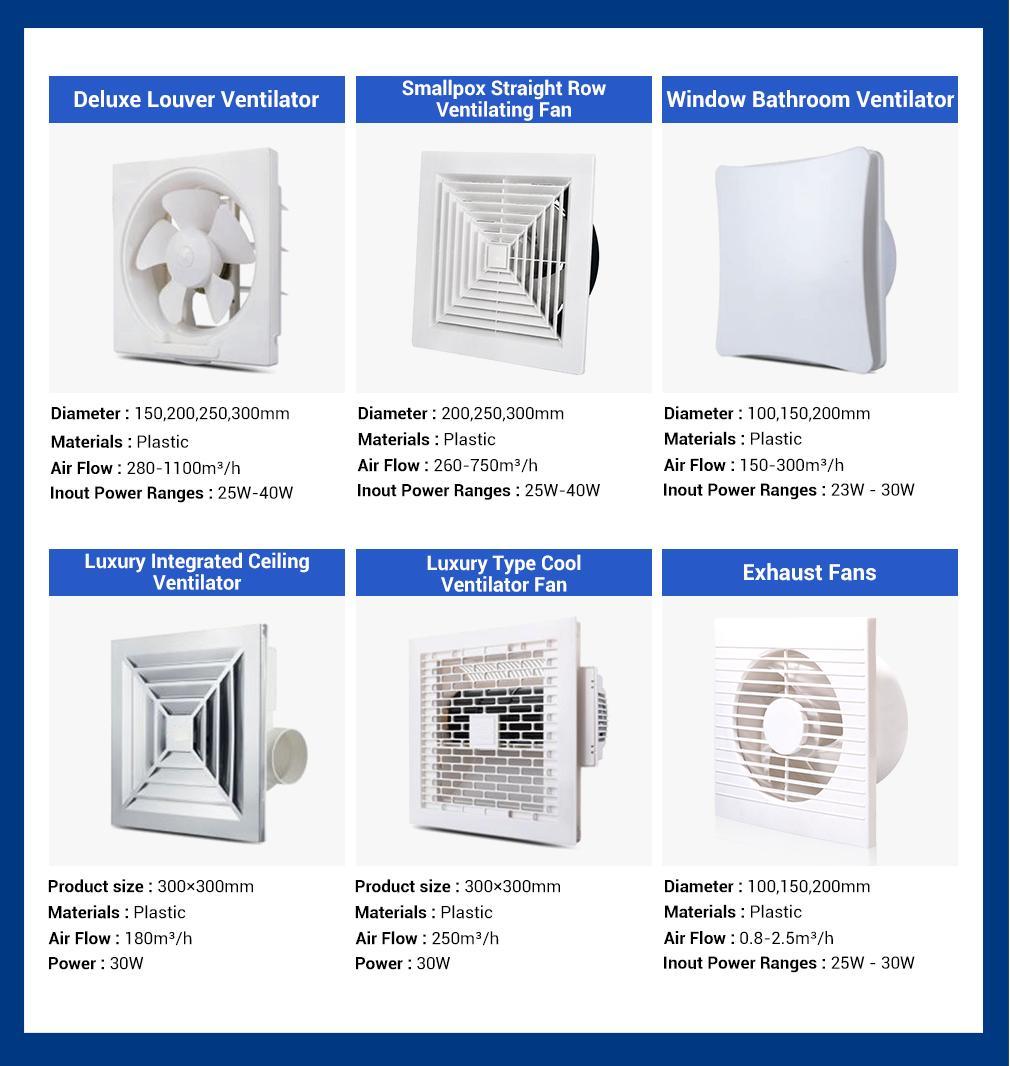 Deluxe Louver Ventilator

Diameter : 150,200,250,300mm
Materials : Plastic
Air Flow : 280-1100m³/h
Inout Power Ranges : 25W-40W

Smallpox Straight Row Ventilating Fan

Diameter : 200,250,300mm
Materials : Plastic
Air Flow : 260-750m³/h
Inout Power Ranges : 25W-40W

Window Bathroom Ventilator

Diameter : 100,150,200mm
Materials : Plastic
Air Flow : 150-300m³/h
Inout Power Ranges : 23W - 30W

Luxury Integrated Ceiling Ventilator

Product size : 300×300mm
Materials : Plastic
Air Flow : 180m³/h
Power : 30W

Luxury Type Cool Ventilator Fan

Product size : 300×300mm
Materials : Plastic
Air Flow : 250m³/h
Power : 30W

Exhaust Fans

Diameter : 100,150,200mm
Materials : Plastic
Air Flow : 0.8-2.5m³/h
Inout Power Ranges : 25W - 30W